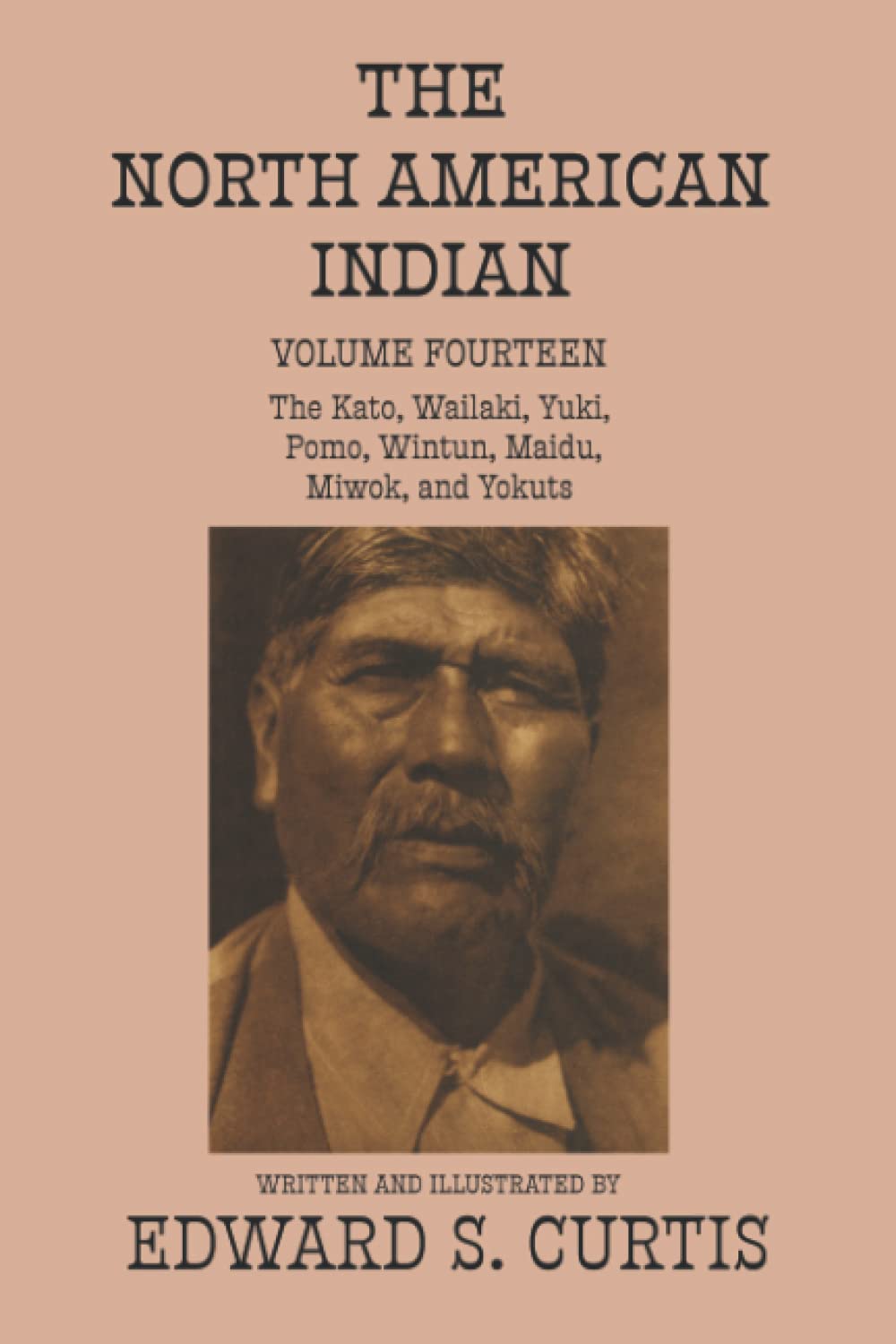 THE
NORTH AMERICAN
INDIAN

VOLUME FOURTEEN

The Kato, Wailaki, Yuki, Pomo, Wintun, Maidu, Miwok, and Yokuts

WRITTEN AND ILLUSTRATED BY

EDWARD S. CURTIS